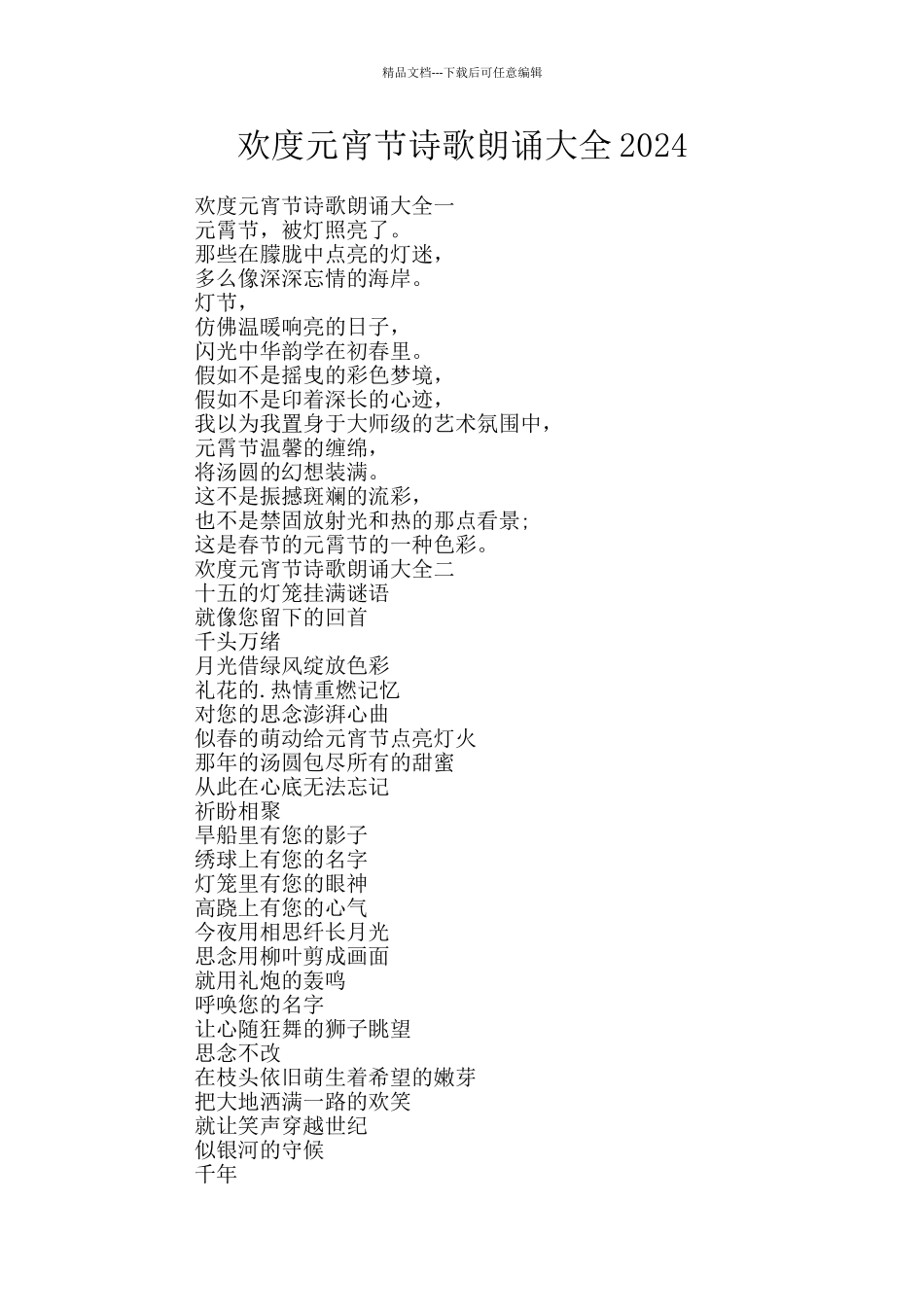 精品文档---下载后可任意编辑

欢度元宵节诗歌朗诵大全2024

欢度元宵节诗歌朗诵大全一
元霄节，被灯照亮了。
那些在朦胧中点亮的灯迷，
多么像深深忘情的海岸。
灯节，
仿佛温暖响亮的日子，
闪光中华韵学在初春里。
假如不是摇曳的彩色梦境，
假如不是印着深长的心迹，
我以为我置身于大师级的艺术氛围中，
元霄节温馨的缠绵，
将汤圆的幻想装满。
这不是振撼斑斓的流彩，
也不是禁固放射光和热的那点看景;
这是春节的元霄节的一种色彩。
欢度元宵节诗歌朗诵大全二
十五的灯笼挂满谜语
就像您留下的回首
千头万绪
月光借绿风绽放色彩
礼花的.热情重燃记忆
对您的思念澎湃心曲
似春的萌动给元宵节点亮灯火
那年的汤圆包尽所有的甜蜜
从此在心底无法忘记
祈盼相聚
旱船里有您的影子
绣球上有您的名字
灯笼里有您的眼神
高跷上有您的心气
今夜用相思纤长月光
思念用柳叶剪成画面
就用礼炮的轰鸣
呼唤您的名字
让心随狂舞的狮子眺望
思念不改
在枝头依旧萌生着希望的嫩芽
把大地洒满一路的欢笑
就让笑声穿越世纪
似银河的守候
千年